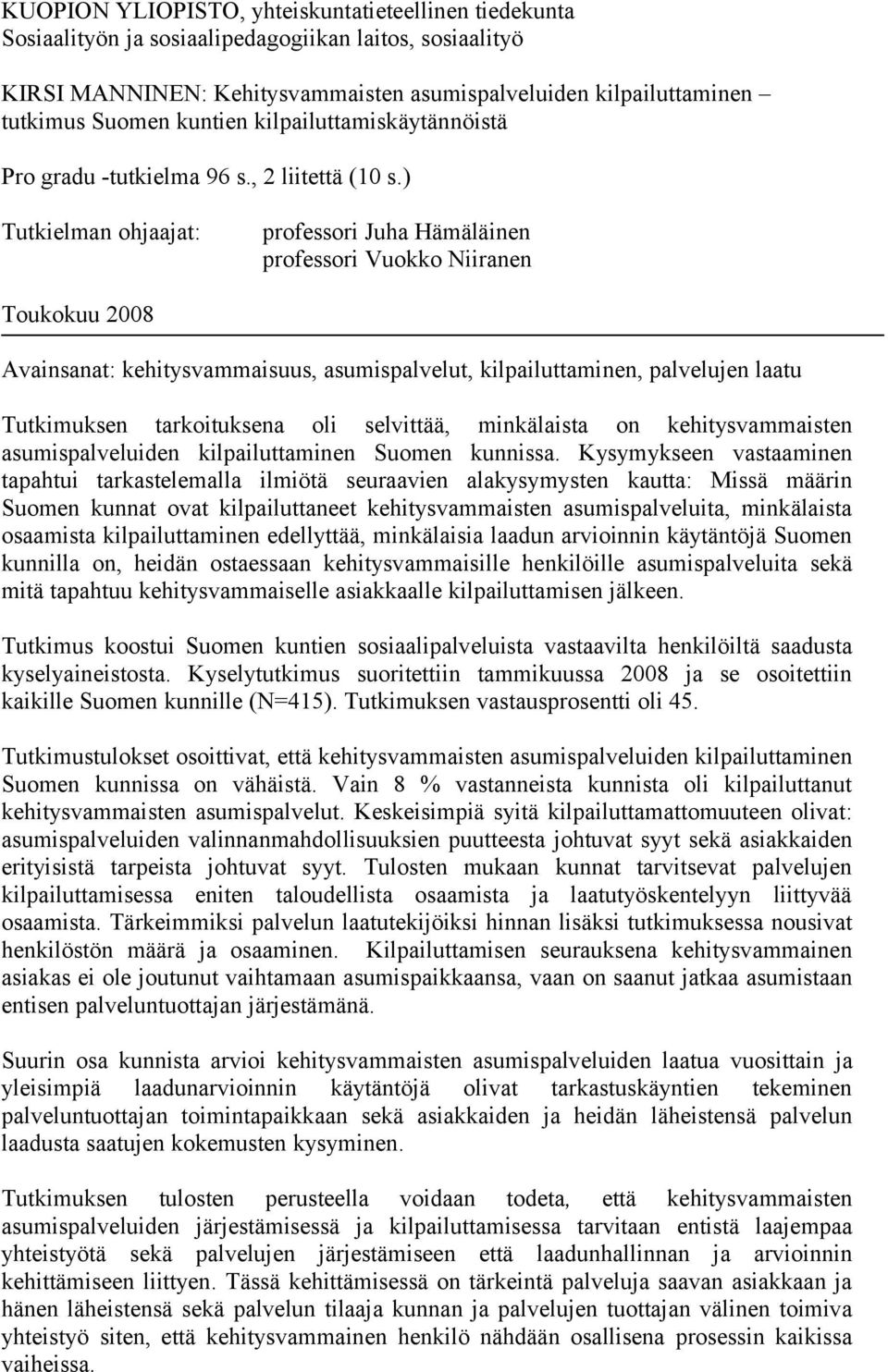 KUOPION YLIOPISTO, yhteiskuntatieteellinen tiedekunta
Sosiaalityön ja sosiaalipedagogiikan laitos, sosiaalityö

KIRSI MANNINEN: Kehitysvammaisten asumispalveluiden kilpailuttaminen – tutkimus Suomen kuntien kilpailuttamiskäytännöistä

Pro gradu -tutkielma 96 s., 2 liitettä (10 s.)

Tutkielman ohjaajat: professori Juha Hämäläinen
professori Vuokko Niiranen

Toukokuu 2008

Avainsanat: kehitysvammaisuus, asumispalvelut, kilpailuttaminen, palvelujen laatu

Tutkimuksen tarkoituksena oli selvittää, minkälaista on kehitysvammaisten asumispalveluiden kilpailuttaminen Suomen kunnissa. Kysymykseen vastaaminen tapahtui tarkastelemalla ilmiötä seuraavien alakysymysten kautta: Missä määrin Suomen kunnat ovat kilpailuttaneet kehitysvammaisten asumispalveluita, minkälaista osaamista kilpailuttaminen edellyttää, minkälaisia laadun arvioinnin käytäntöjä Suomen kunnilla on, heidän ostaessaan kehitysvammaisille henkilöille asumispalveluita sekä mitä tapahtuu kehitysvammaiselle asiakkaalle kilpailuttamisen jälkeen.

Tutkimus koostui Suomen kuntien sosiaalipalveluista vastaavilta henkilöiltä saadusta kyselyaineistosta. Kyselytutkimus suoritettiin tammikuussa 2008 ja se osoitettiin kaikille Suomen kunnille (N=415). Tutkimuksen vastausprosentti oli 45.

Tutkimustulokset osoittivat, että kehitysvammaisten asumispalveluiden kilpailuttaminen Suomen kunnissa on vähäistä. Vain 8 % vastanneista kunnista oli kilpailuttanut kehitysvammaisten asumispalvelut. Keskeisimpiä syitä kilpailuttamattomuuteen olivat: asumispalveluiden valinnanmahdollisuuksien puutteesta johtuvat syyt sekä asiakkaiden erityisistä tarpeista johtuvat syyt. Tulosten mukaan kunnat tarvitsevat palvelujen kilpailuttamisessa eniten taloudellista osaamista ja laatutyöskentelyyn liittyvää osaamista. Tärkeimmiksi palvelun laatutekijöiksi hinnan lisäksi tutkimuksessa nousivat henkilöstön määrä ja osaaminen. Kilpailuttamisen seurauksena kehitysvammainen asiakas ei ole joutunut vaihtamaan asumispaikkaansa, vaan on saanut jatkaa asumistaan entisen palveluntuottajan järjestämänä.

Suurin osa kunnista arvioi kehitysvammaisten asumispalveluiden laatua vuosittain ja yleisimpiä laadunarvioinnin käytäntöjä olivat tarkastuskäyntien tekeminen palveluntuottajan toimintapaikkaan sekä asiakkaiden ja heidän läheistensä palvelun laadusta saatujen kokemusten kysyminen.

Tutkimuksen tulosten perusteella voidaan todeta, että kehitysvammaisten asumispalveluiden järjestämisessä ja kilpailuttamisessa tarvitaan entistä laajempaa yhteistyötä sekä palvelujen järjestämiseen että laadunhallinnan ja arvioinnin kehittämiseen liittyen. Tässä kehittämisessä on tärkeintä palveluja saavan asiakkaan ja hänen läheistensä sekä palvelun tilaaja kunnan ja palvelujen tuottajan välinen toimiva yhteistyö siten, että kehitysvammainen henkilö nähdään osallisena prosessin kaikissa vaiheissa.